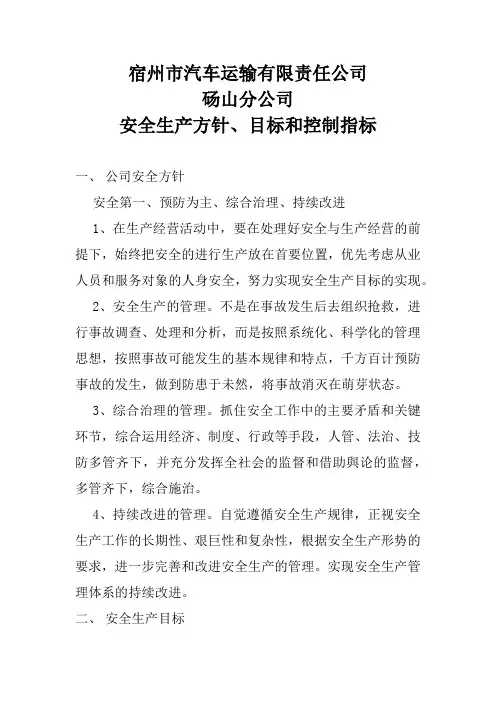 宿州市汽车运输有限责任公司
砀山分公司
安全生产方针、目标和控制指标

一、 公司安全方针

安全第一、预防为主、综合治理、持续改进

1、在生产经营活动中，要在处理好安全与生产经营的前提下，始终把安全的进行生产放在首要位置，优先考虑从业人员和服务对象的人身安全，努力实现安全生产目标的实现。

2、安全生产的管理。不是在事故发生后去组织抢救，进行事故调查、处理和分析，而是按照系统化、科学化的管理思想，按照事故可能发生的基本规律和特点，千方百计预防事故的发生，做到防患于未然，将事故消灭在萌芽状态。

3、综合治理的管理。抓住安全工作中的主要矛盾和关键环节，综合运用经济、制度、行政等手段，人管、法治、技防多管齐下，并充分发挥全社会的监督和借助舆论的监督，多管齐下，综合施治。

4、持续改进的管理。自觉遵循安全生产规律，正视安全生产工作的长期性、艰巨性和复杂性，根据安全生产形势的要求，进一步完善和改进安全生产的管理。实现安全生产管理体系的持续改进。

二、 安全生产目标